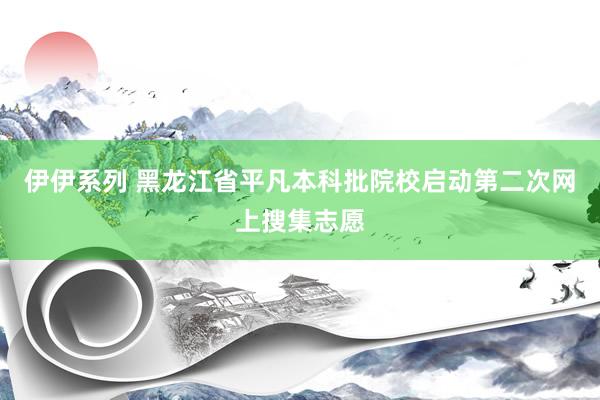 伊伊系列 黑龙江省平凡本科批院校启动第二次网上搜集志愿